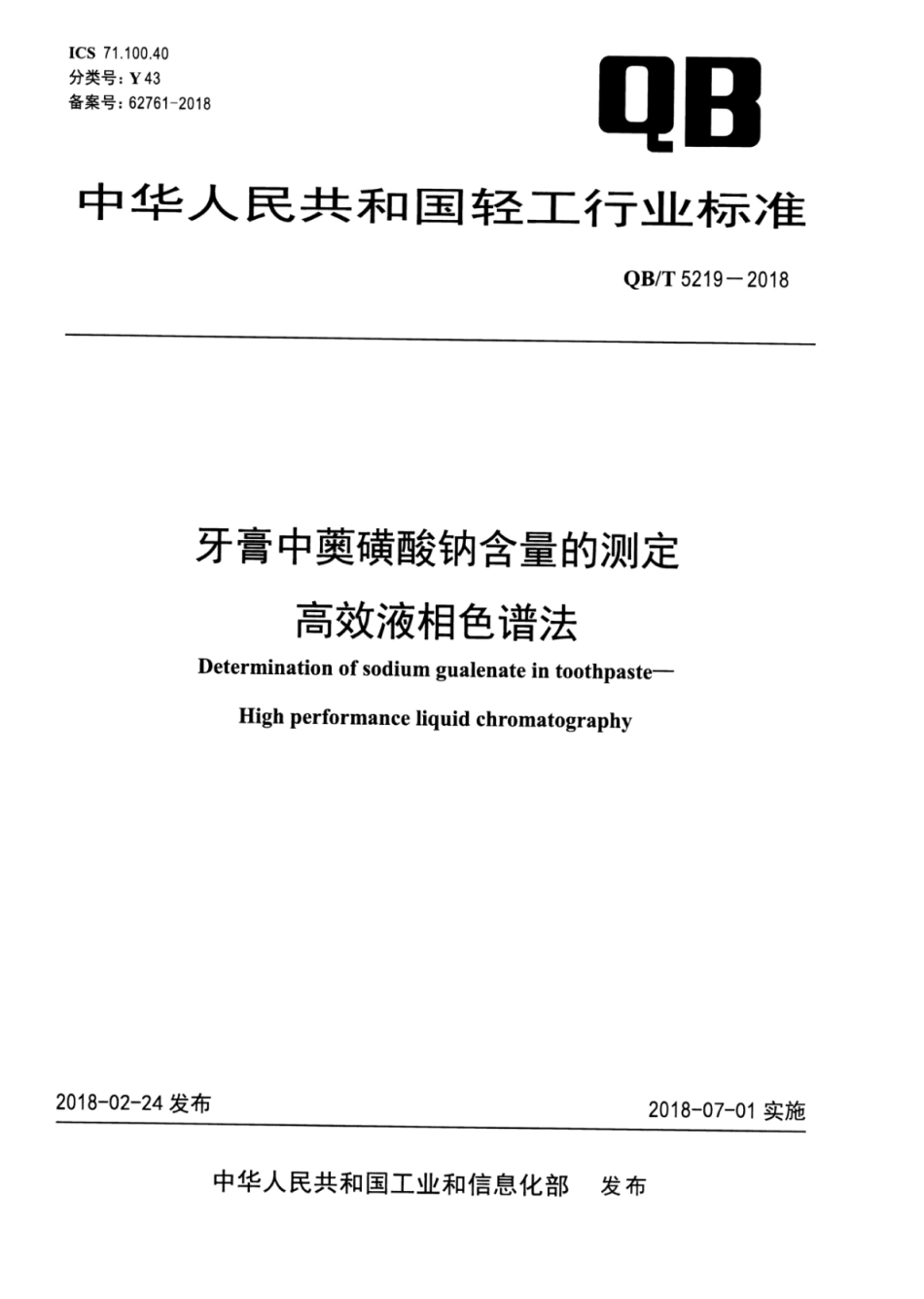 ICS 71.100.40
分类号：Y 43
备案号：62761-2018

QB

中华人民共和国轻工行业标准

QB/T 5219—2018

牙膏中薁磺酸钠含量的测定
高效液相色谱法

Determination of sodium gualenate in toothpaste—
High performance liquid chromatography

2018-02-24 发布

2018-07-01 实施

中华人民共和国工业和信息化部　发布